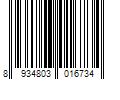 8 934803 016734